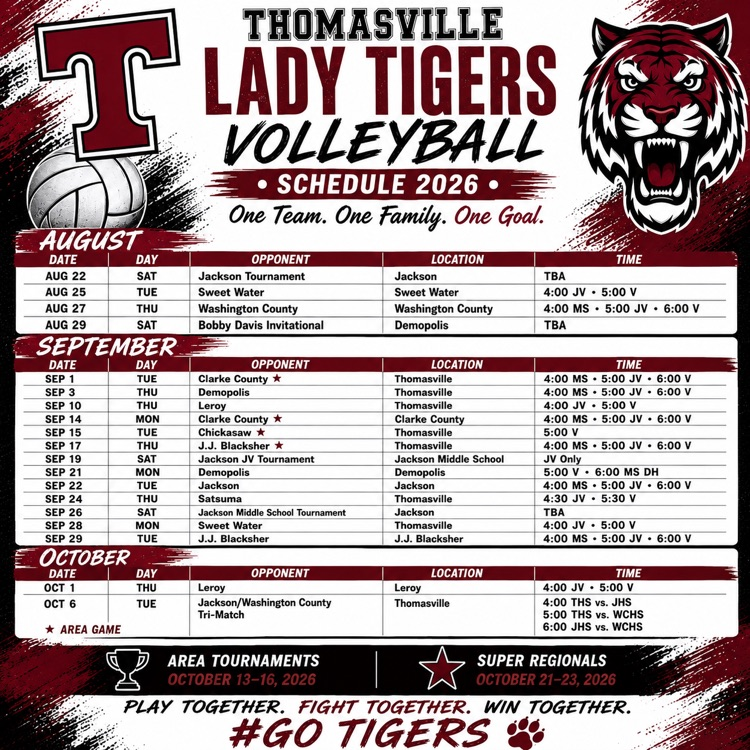 T

THOMASVILLE
LADY TIGERS
VOLLEYBALL
• SCHEDULE 2026 •
One Team. One Family. One Goal.

AUGUST

| DATE | DAY | OPPONENT | LOCATION | TIME |
|---|---|---|---|---|
| AUG 22 | SAT | Jackson Tournament | Jackson | TBA |
| AUG 25 | TUE | Sweet Water | Sweet Water | 4:00 JV • 5:00 V |
| AUG 27 | THU | Washington County | Washington County | 4:00 MS • 5:00 JV • 6:00 V |
| AUG 29 | SAT | Bobby Davis Invitational | Demopolis | TBA |

SEPTEMBER

| DATE | DAY | OPPONENT | LOCATION | TIME |
|---|---|---|---|---|
| SEP 1 | TUE | Clarke County ★ | Thomasville | 4:00 MS • 5:00 JV • 6:00 V |
| SEP 3 | THU | Demopolis | Thomasville | 4:00 MS • 5:00 JV • 6:00 V |
| SEP 10 | THU | Leroy | Thomasville | 4:00 JV • 5:00 V |
| SEP 14 | MON | Clarke County ★ | Clarke County | 4:00 MS • 5:00 JV • 6:00 V |
| SEP 15 | TUE | Chickasaw ★ | Thomasville | 5:00 V |
| SEP 17 | THU | J.J. Blacksher ★ | Thomasville | 4:00 MS • 5:00 JV • 6:00 V |
| SEP 19 | SAT | Jackson JV Tournament | Jackson Middle School | JV Only |
| SEP 21 | MON | Demopolis | Demopolis | 5:00 V • 6:00 MS DH |
| SEP 22 | TUE | Jackson | Jackson | 4:00 MS • 5:00 JV • 6:00 V |
| SEP 24 | THU | Satsuma | Thomasville | 4:30 JV • 5:30 V |
| SEP 26 | SAT | Jackson Middle School Tournament | Jackson | TBA |
| SEP 28 | MON | Sweet Water | Thomasville | 4:00 JV • 5:00 V |
| SEP 29 | TUE | J.J. Blacksher | J.J. Blacksher | 4:00 MS • 5:00 JV • 6:00 V |

OCTOBER

| DATE | DAY | OPPONENT | LOCATION | TIME |
|---|---|---|---|---|
| OCT 1 | THU | Leroy | Leroy | 4:00 JV • 5:00 V |
| OCT 6 | TUE | Jackson/Washington County Tri-Match | Thomasville | 4:00 THS vs. JHS 5:00 THS vs. WCHS 6:00 JHS vs. WCHS |

★ AREA GAME

AREA TOURNAMENTS
OCTOBER 13–16, 2026

SUPER REGIONALS
OCTOBER 21–23, 2026

PLAY TOGETHER. FIGHT TOGETHER. WIN TOGETHER.
#GO TIGERS